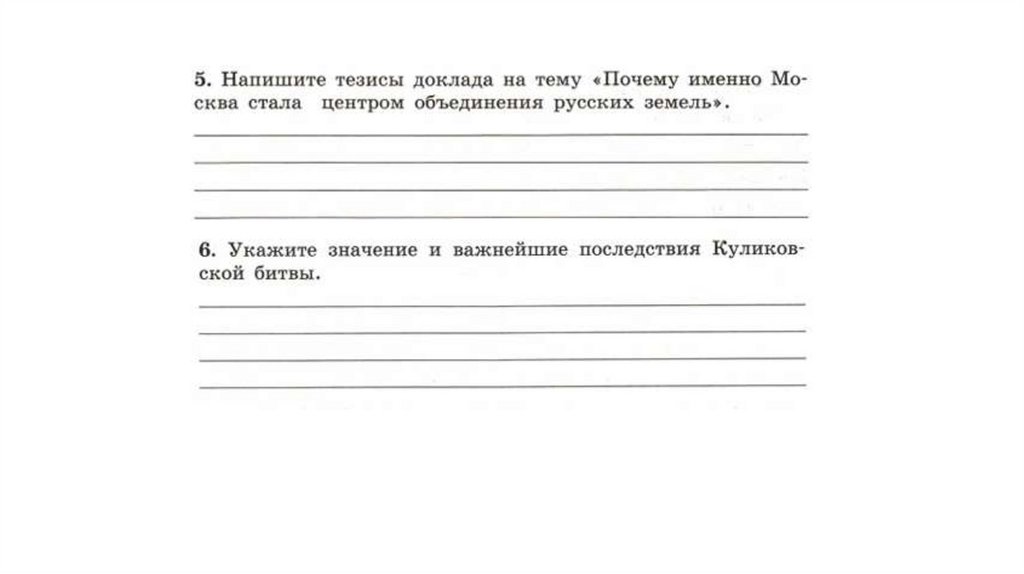 5. Напишите тезисы доклада на тему «Почему именно Москва стала центром объединения русских земель».

6. Укажите значение и важнейшие последствия Куликовской битвы.